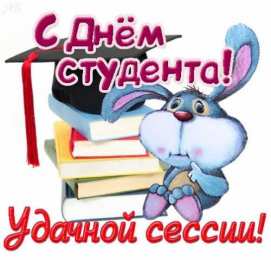 С Днём студента!

Удачной сессии!